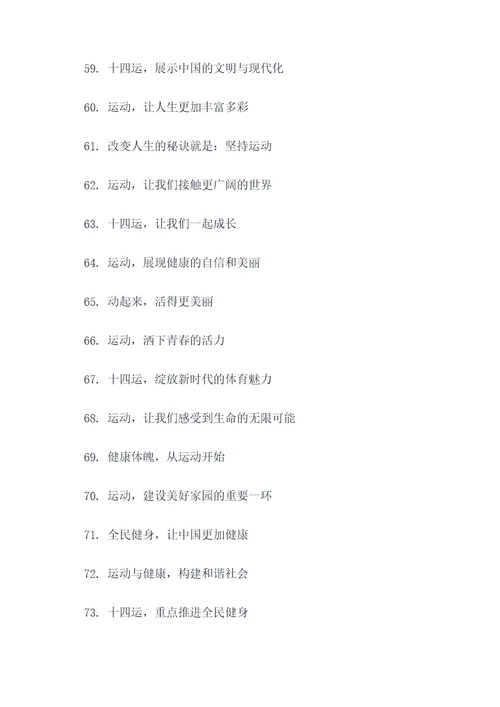 59. 十四运，展示中国的文明与现代化

60. 运动，让人生更加丰富多彩

61. 改变人生的秘诀就是：坚持运动

62. 运动，让我们接触更广阔的世界

63. 十四运，让我们一起成长

64. 运动，展现健康的自信和美丽

65. 动起来，活得更美丽

66. 运动，洒下青春的活力

67. 十四运，绽放新时代的体育魅力

68. 运动，让我们感受到生命的无限可能

69. 健康体魄，从运动开始

70. 运动，建设美好家园的重要一环

71. 全民健身，让中国更加健康

72. 运动与健康，构建和谐社会

73. 十四运，重点推进全民健身